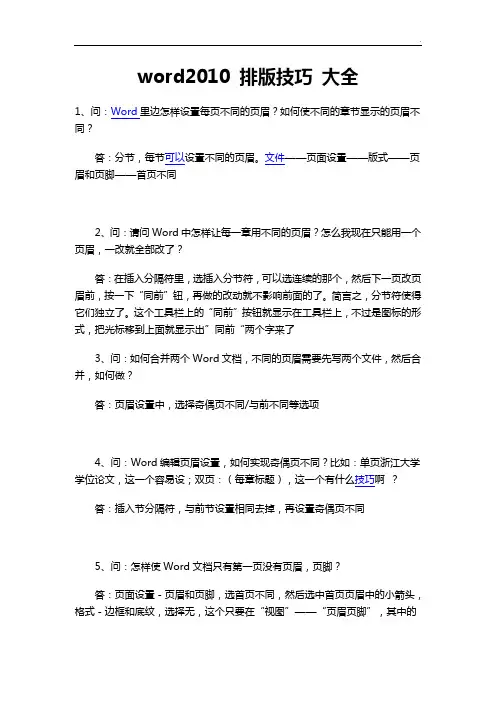 word2010 排版技巧 大全

1、问：Word 里边怎样设置每页不同的页眉？如何使不同的章节显示的页眉不同？

答：分节，每节可以设置不同的页眉。文件——页面设置——版式——页眉和页脚——首页不同

2、问：请问 Word 中怎样让每一章用不同的页眉？怎么我现在只能用一个页眉，一改就全部改了？

答：在插入分隔符里，选插入分节符，可以选连续的那个，然后下一页改页眉前，按一下“同前”钮，再做的改动就不影响前面的了。简言之，分节符使得它们独立了。这个工具栏上的“同前”按钮就显示在工具栏上，不过是图标的形式，把光标移到上面就显示出”同前“两个字来了

3、问：如何合并两个 Word 文档，不同的页眉需要先写两个文件，然后合并，如何做？

答：页眉设置中，选择奇偶页不同/与前不同等选项

4、问：Word 编辑页眉设置，如何实现奇偶页不同？比如：单页浙江大学学位论文，这一个容易设；双页：（每章标题），这一个有什么技巧啊 ？

答：插入节分隔符，与前节设置相同去掉，再设置奇偶页不同

5、问：怎样使 Word 文档只有第一页没有页眉，页脚？

答：页面设置 - 页眉和页脚，选首页不同，然后选中首页页眉中的小箭头，格式 - 边框和底纹，选择无，这个只要在“视图”——“页眉页脚”，其中的